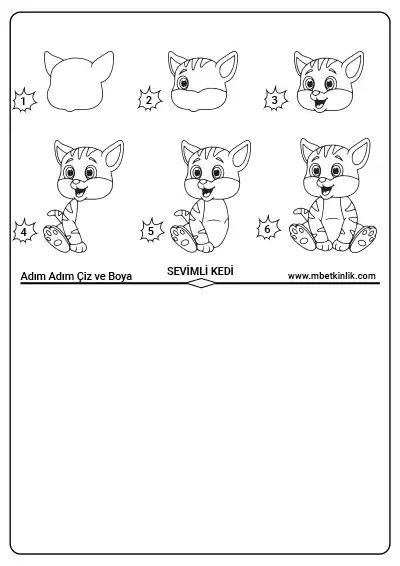 1
2
3
4
5
6

Adım Adım Çiz ve Boya
SEVİMLİ KEDİ
www.mbetkinlik.com